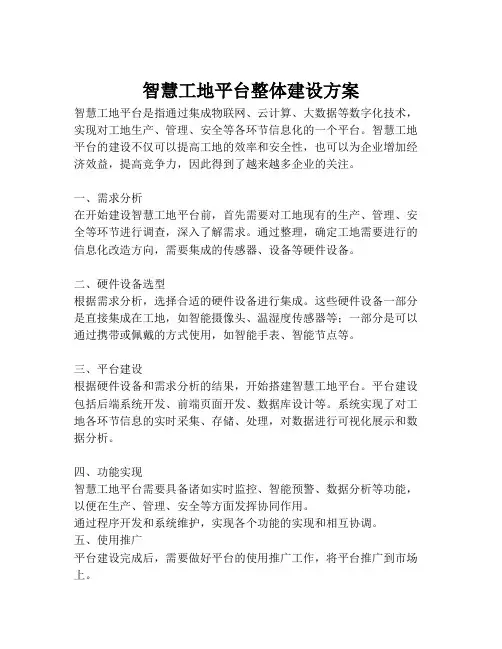 智慧工地平台整体建设方案

智慧工地平台是指通过集成物联网、云计算、大数据等数字化技术，实现对工地生产、管理、安全等各环节信息化的一个平台。智慧工地平台的建设不仅可以提高工地的效率和安全性，也可以为企业增加经济效益，提高竞争力，因此得到了越来越多企业的关注。

一、需求分析
在开始建设智慧工地平台前，首先需要对工地现有的生产、管理、安全等环节进行调查，深入了解需求。通过整理，确定工地需要进行的信息化改造方向，需要集成的传感器、设备等硬件设备。

二、硬件设备选型
根据需求分析，选择合适的硬件设备进行集成。这些硬件设备一部分是直接集成在工地，如智能摄像头、温湿度传感器等；一部分是可以通过携带或佩戴的方式使用，如智能手表、智能节点等。

三、平台建设
根据硬件设备和需求分析的结果，开始搭建智慧工地平台。平台建设包括后端系统开发、前端页面开发、数据库设计等。系统实现了对工地各环节信息的实时采集、存储、处理，对数据进行可视化展示和数据分析。

四、功能实现
智慧工地平台需要具备诸如实时监控、智能预警、数据分析等功能，以便在生产、管理、安全等方面发挥协同作用。
通过程序开发和系统维护，实现各个功能的实现和相互协调。
五、使用推广
平台建设完成后，需要做好平台的使用推广工作，将平台推广到市场上。